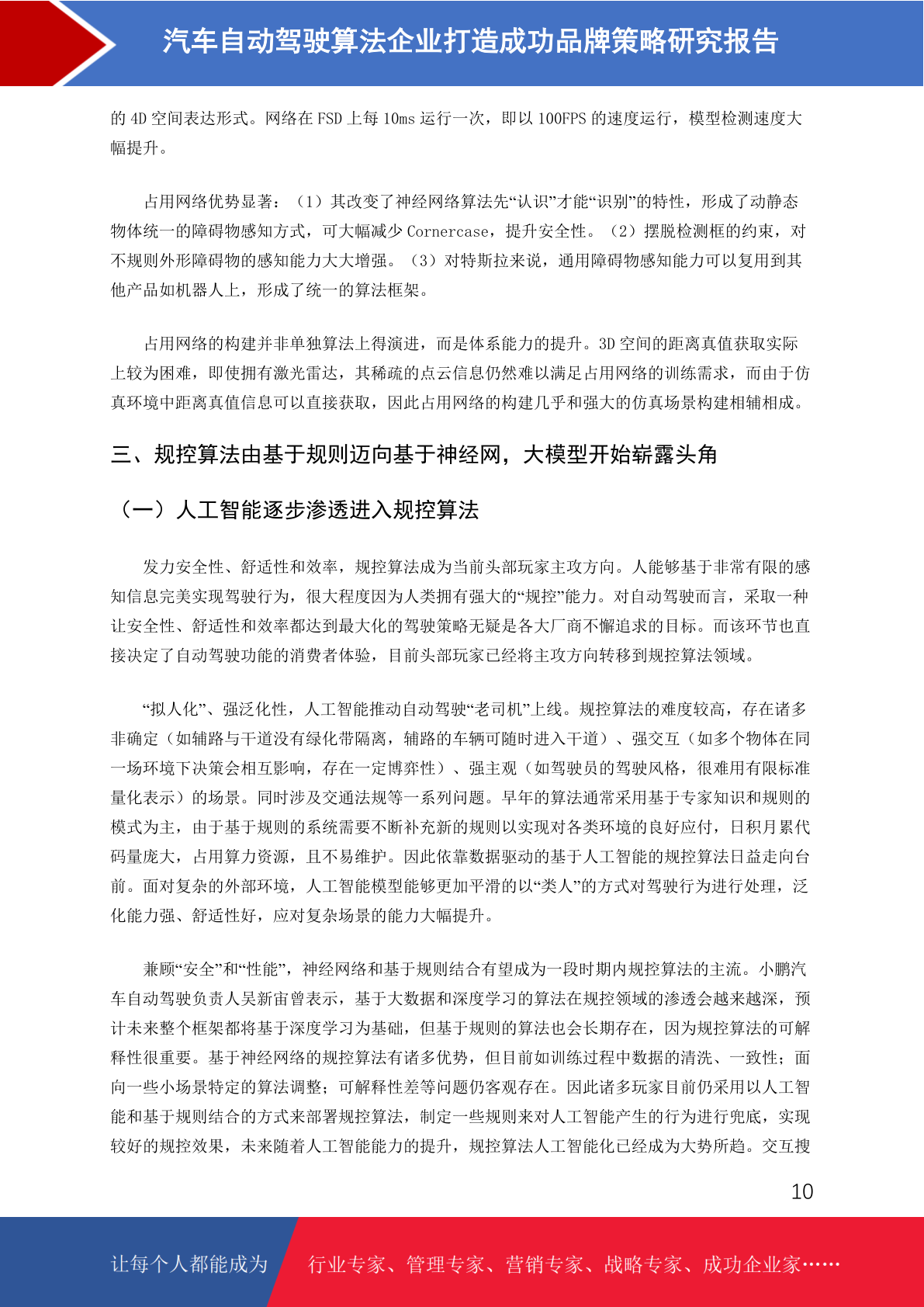 汽车自动驾驶算法企业打造成功品牌策略研究报告

的4D空间表达形式。网络在FSD上每10ms运行一次，即以100FPS的速度运行，模型检测速度大幅提升。

占用网络优势显著：（1）其改变了神经网络算法先“认识”才能“识别”的特性，形成了动静态物体统一的障碍物感知方式，可大幅减少Cornercase，提升安全性。（2）摆脱检测框的约束，对不规则外形障碍物的感知能力大大增强。（3）对特斯拉来说，通用障碍物感知能力可以复用到其他产品如机器人上，形成了统一的算法框架。

占用网络的构建并非单独算法上得演进，而是体系能力的提升。3D空间的距离真值获取实际上较为困难，即使拥有激光雷达，其稀疏的点云信息仍然难以满足占用网络的训练需求，而由于仿真环境中距离真值信息可以直接获取，因此占用网络的构建几乎和强大的仿真场景构建相辅相成。

三、规控算法由基于规则迈向基于神经网，大模型开始崭露头角

（一）人工智能逐步渗透进入规控算法

发力安全性、舒适性和效率，规控算法成为当前头部玩家主攻方向。人能够基于非常有限的感知信息完美实现驾驶行为，很大程度因为人类拥有强大的“规控”能力。对自动驾驶而言，采取一种让安全性、舒适性和效率都达到最大化的驾驶策略无疑是各大厂商不懈追求的目标。而该环节也直接决定了自动驾驶功能的消费者体验，目前头部玩家已经将主攻方向转移到规控算法领域。

“拟人化”、强泛化性，人工智能推动自动驾驶“老司机”上线。规控算法的难度较高，存在诸多非确定（如辅路与干道没有绿化带隔离，辅路的车辆可随时进入干道）、强交互（如多个物体在同一场环境下决策会相互影响，存在一定博弈性）、强主观（如驾驶员的驾驶风格，很难用有限标准量化表示）的场景。同时涉及交通法规等一系列问题。早年的算法通常采用基于专家知识和规则的模式为主，由于基于规则的系统需要不断补充新的规则以实现对各类环境的良好应付，日积月累代码量庞大，占用算力资源，且不易维护。因此依靠数据驱动的基于人工智能的规控算法日益走向台前。面对复杂的外部环境，人工智能模型能够更加平滑的以“类人”的方式对驾驶行为进行处理，泛化能力强、舒适性好，应对复杂场景的能力大幅提升。

兼顾“安全”和“性能”，神经网络和基于规则结合有望成为一段时期内规控算法的主流。小鹏汽车自动驾驶负责人吴新宙曾表示，基于大数据和深度学习的算法在规控领域的渗透会越来越深，预计未来整个框架都将基于深度学习为基础，但基于规则的算法也会长期存在，因为规控算法的可解释性很重要。基于神经网络的规控算法有诸多优势，但目前如训练过程中数据的清洗、一致性；面向一些小场景特定的算法调整；可解释性差等问题仍客观存在。因此诸多玩家目前仍采用以人工智能和基于规则结合的方式来部署规控算法，制定一些规则来对人工智能产生的行为进行兜底，实现较好的规控效果，未来随着人工智能能力的提升，规控算法人工智能化已经成为大势所趋。交互搜

10

让每个人都能成为 行业专家、管理专家、营销专家、战略专家、成功企业家……